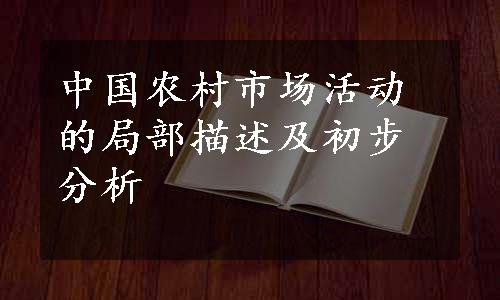 中国农村市场活动的局部描述及初步分析